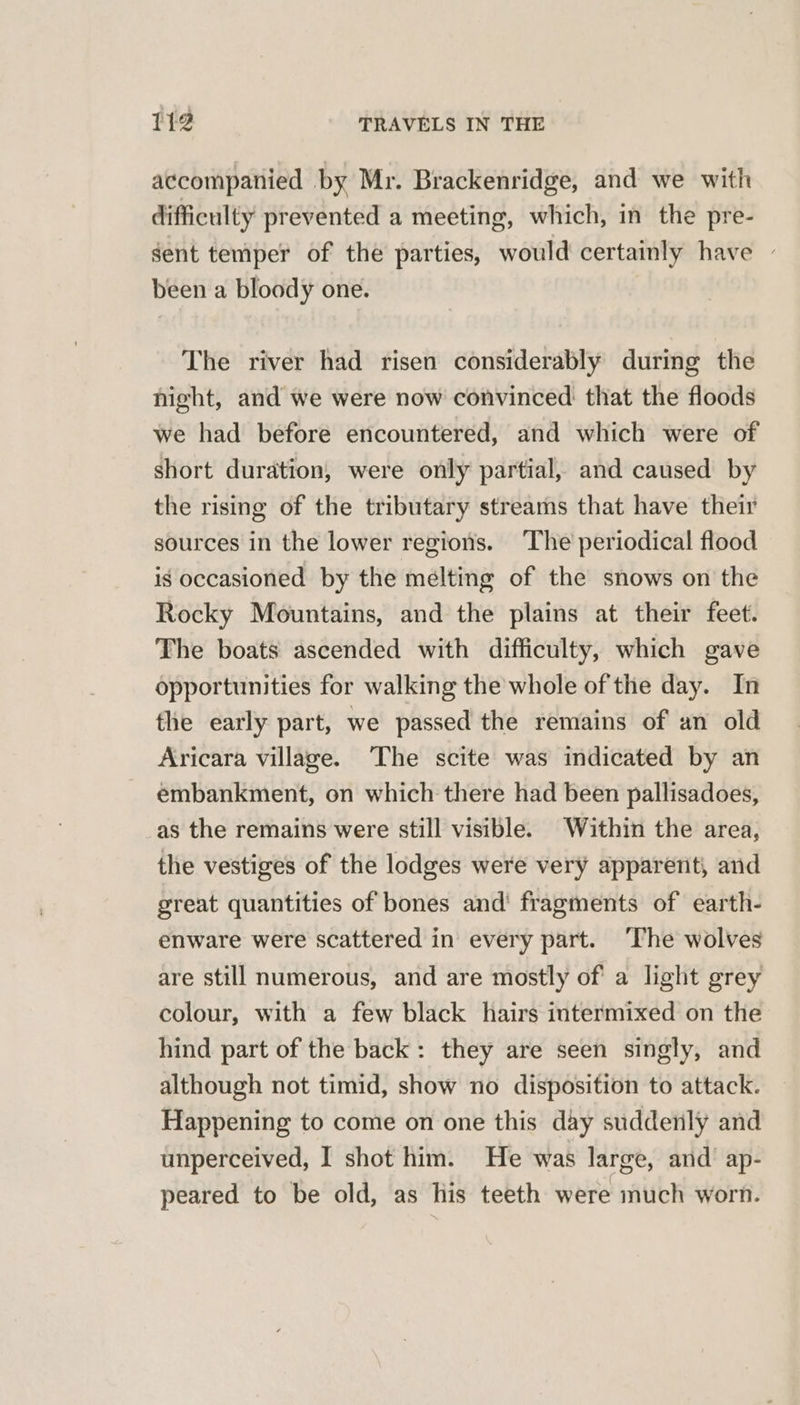 112 TRAVELS IN THE

accompanied by Mr. Brackenridge, and we with difficulty prevented a meeting, which, in the present temper of the parties, would certainly have been a bloody one.

The river had risen considerably during the night, and we were now convinced that the floods we had before encountered, and which were of short duration, were only partial, and caused by the rising of the tributary streams that have their sources in the lower regions. The periodical flood is occasioned by the melting of the snows on the Rocky Mountains, and the plains at their feet. The boats ascended with difficulty, which gave opportunities for walking the whole of the day. In the early part, we passed the remains of an old Aricara village. The scite was indicated by an embankment, on which there had been pallisadoes, as the remains were still visible. Within the area, the vestiges of the lodges were very apparent, and great quantities of bones and fragments of earthenware were scattered in every part. The wolves are still numerous, and are mostly of a light grey colour, with a few black hairs intermixed on the hind part of the back: they are seen singly, and although not timid, show no disposition to attack. Happening to come on one this day suddenly and unperceived, I shot him. He was large, and appeared to be old, as his teeth were much worn.